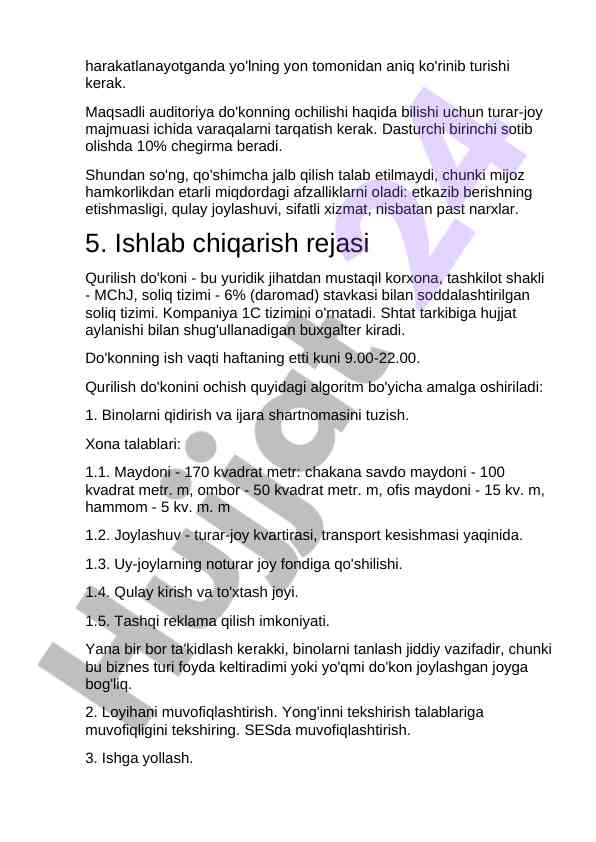 harakatlanayotganda yo'lning yon tomonidan aniq ko'rinib turishi kerak.

Maqsadli auditoriya do'konning ochilishi haqida bilishi uchun turar-joy majmuasi ichida varaqalarni tarqatish kerak. Dasturchi birinchi sotib olishda 10% chegirma beradi.

Shundan so'ng, qo'shimcha jalb qilish talab etilmaydi, chunki mijoz hamkorlikdan etarli miqdordagi afzalliklarni oladi: etkazib berishning etishmasligi, qulay joylashuvi, sifatli xizmat, nisbatan past narxlar.

5. Ishlab chiqarish rejasi

Qurilish do'koni - bu yuridik jihatdan mustaqil korxona, tashkilot shakli - MChJ, soliq tizimi - 6% (daromad) stavkasi bilan soddalashtirilgan soliq tizimi. Kompaniya 1C tizimini o'rnatadi. Shtat tarkibiga hujjat aylanishi bilan shug'ullanadigan buxgalter kiradi.

Do'konning ish vaqti haftaning etti kuni 9.00-22.00.

Qurilish do'konini ochish quyidagi algoritm bo'yicha amalga oshiriladi:

1. Binolarni qidirish va ijara shartnomasini tuzish.

Xona talablari:

1.1. Maydoni - 170 kvadrat metr: chakana savdo maydoni - 100 kvadrat metr. m, ombor - 50 kvadrat metr. m, ofis maydoni - 15 kv. m, hammom - 5 kv. m. m

1.2. Joylashuv - turar-joy kvartirasi, transport kesishmasi yaqinida.

1.3. Uy-joylarning noturar joy fondiga qo'shilishi.

1.4. Qulay kirish va to'xtash joyi.

1.5. Tashqi reklama qilish imkoniyati.

Yana bir bor ta'kidlash kerakki, binolarni tanlash jiddiy vazifadir, chunki bu biznes turi foyda keltiradimi yoki yo'qmi do'kon joylashgan joyga bog'liq.

2. Loyihani muvofiqlashtirish. Yong'inni tekshirish talablariga muvofiqligini tekshiring. SESda muvofiqlashtirish.

3. Ishga yollash.

Hujjat 24